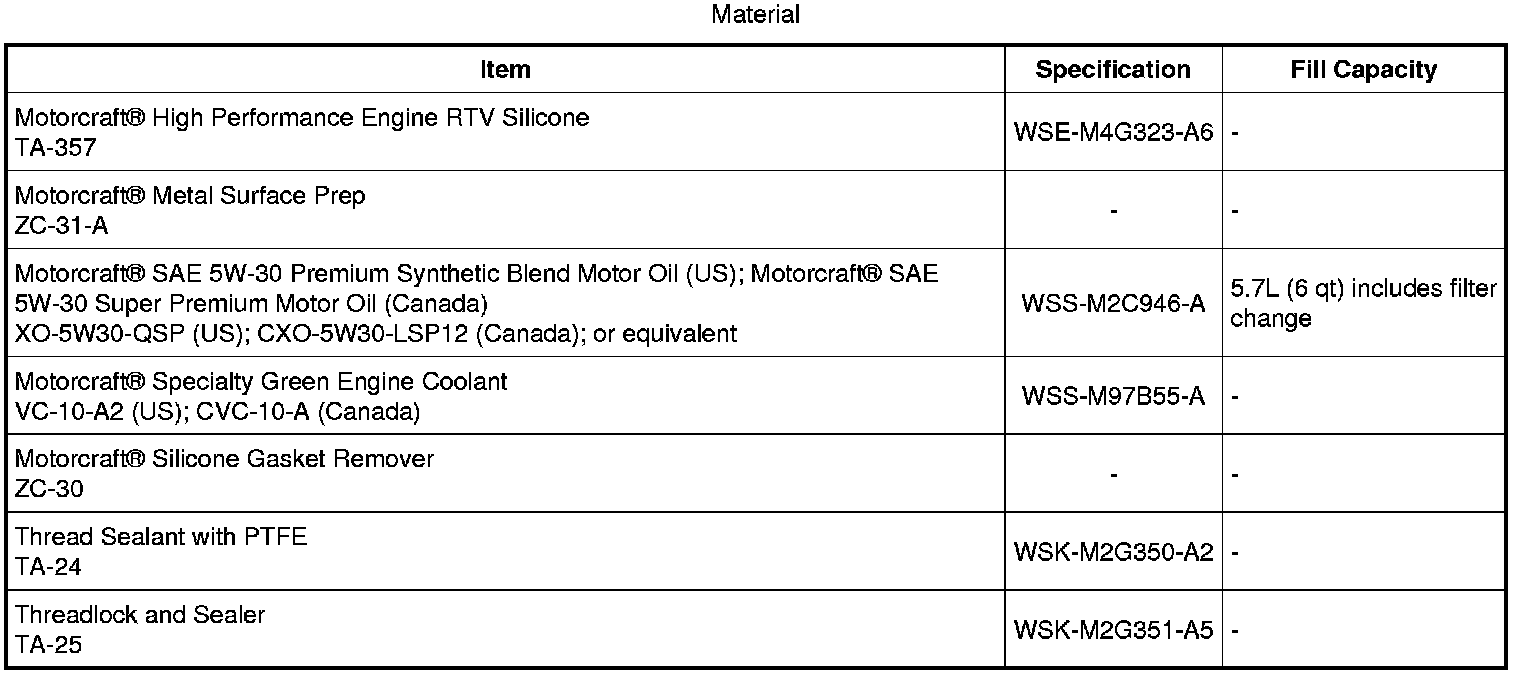 Material

| Item | Specification | Fill Capacity |
|---|---|---|
| Motorcraft® High Performance Engine RTV Silicone TA-357 | WSE-M4G323-A6 | - |
| Motorcraft® Metal Surface Prep ZC-31-A | - | - |
| Motorcraft® SAE 5W-30 Premium Synthetic Blend Motor Oil (US); Motorcraft® SAE 5W-30 Super Premium Motor Oil (Canada) XO-5W30-QSP (US); CXO-5W30-LSP12 (Canada); or equivalent | WSS-M2C946-A | 5.7L (6 qt) includes filter change |
| Motorcraft® Specialty Green Engine Coolant VC-10-A2 (US); CVC-10-A (Canada) | WSS-M97B55-A | - |
| Motorcraft® Silicone Gasket Remover ZC-30 | - | - |
| Thread Sealant with PTFE TA-24 | WSK-M2G350-A2 | - |
| Threadlock and Sealer TA-25 | WSK-M2G351-A5 | - |